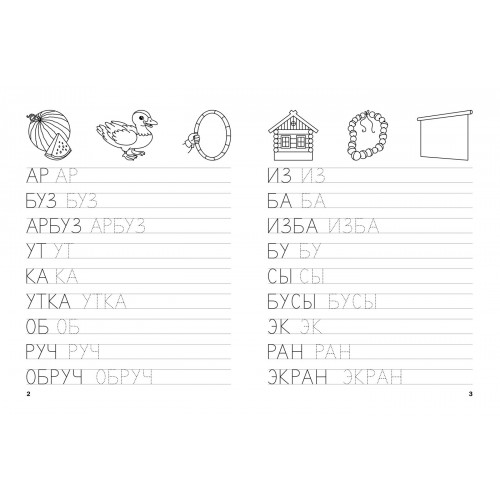 АР АР
БУЗ БУЗ
АРБУЗ АРБУЗ
УТ УТ
КА КА
УТКА УТКА
ОБ ОБ
РУЧ РУЧ
ОБРУЧ ОБРУЧ

2

ИЗ ИЗ
БА БА
ИЗБА ИЗБА
БУ БУ
СЫ СЫ
БУСЫ БУСЫ
ЭК ЭК
РАН РАН
ЭКРАН ЭКРАН

3